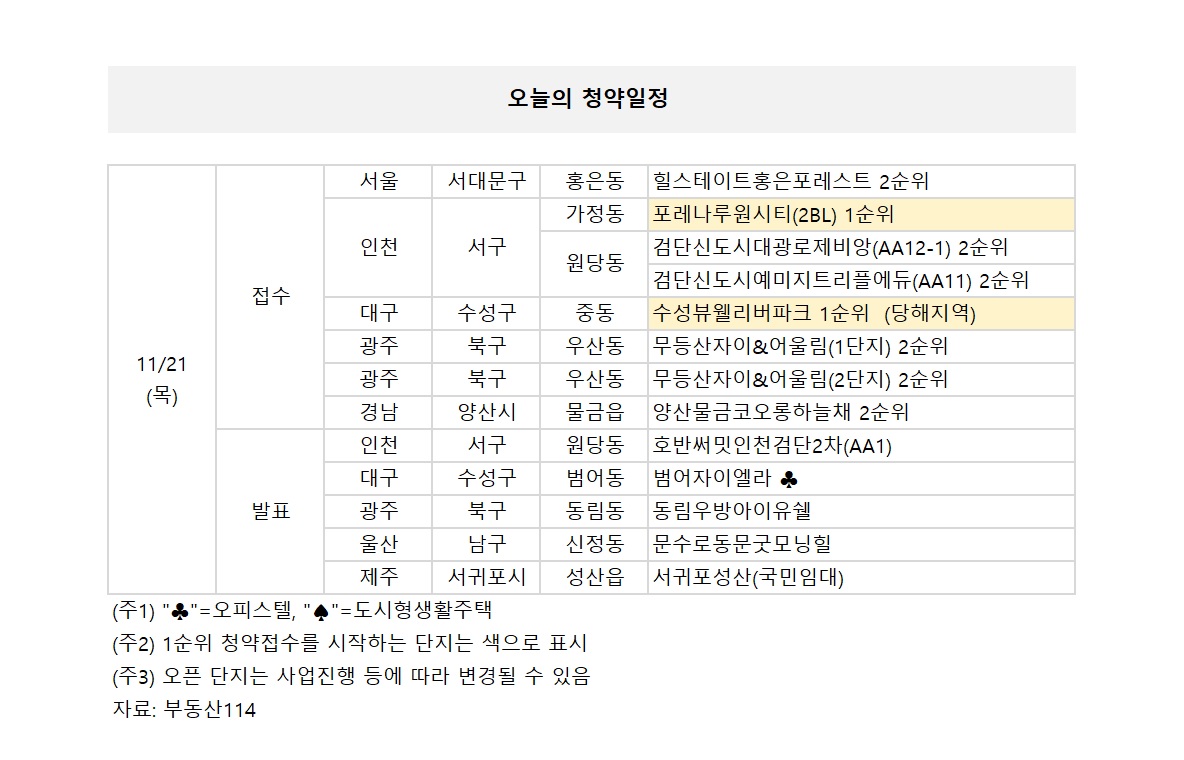 오늘의 청약일정

| 11/21 (목) | 접수 | 서울 | 서대문구 | 홍은동 | 힐스테이트홍은포레스트 2순위 |
|---|---|---|---|---|---|
| | | 인천 | 서구 | 가정동 | 포레나루원시티(2BL) 1순위 |
| | | | | 원당동 | 검단신도시대광로제비앙(AA12-1) 2순위 |
| | | | | | 검단신도시예미지트리플에듀(AA11) 2순위 |
| | | 대구 | 수성구 | 중동 | 수성뷰웰리버파크 1순위 (당해지역) |
| | | 광주 | 북구 | 우산동 | 무등산자이&어울림(1단지) 2순위 |
| | | 광주 | 북구 | 우산동 | 무등산자이&어울림(2단지) 2순위 |
| | | 경남 | 양산시 | 물금읍 | 양산물금코오롱하늘채 2순위 |
| | 발표 | 인천 | 서구 | 원당동 | 호반써밋인천검단2차(AA1) |
| | | 대구 | 수성구 | 범어동 | 범어자이엘라 ♣ |
| | | 광주 | 북구 | 동림동 | 동림우방아이유쉘 |
| | | 울산 | 남구 | 신정동 | 문수로동문굿모닝힐 |
| | | 제주 | 서귀포시 | 성산읍 | 서귀포성산(국민임대) |

(주1) "♣"=오피스텔, "♠"=도시형생활주택

(주2) 1순위 청약접수를 시작하는 단지는 색으로 표시

(주3) 오픈 단지는 사업진행 등에 따라 변경될 수 있음

자료: 부동산114